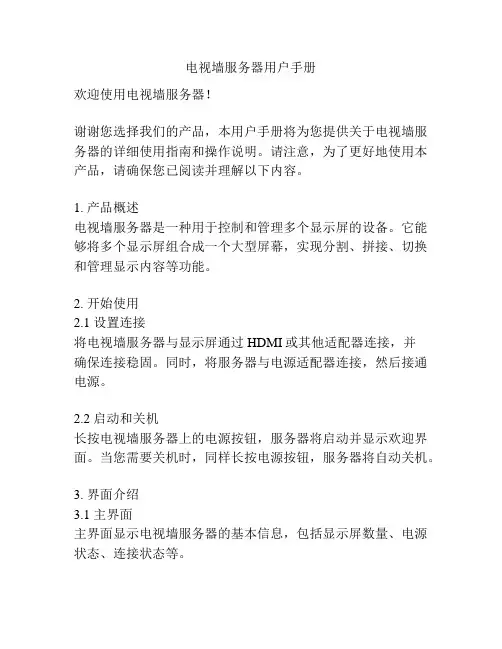 电视墙服务器用户手册

欢迎使用电视墙服务器！

谢谢您选择我们的产品，本用户手册将为您提供关于电视墙服务器的详细使用指南和操作说明。请注意，为了更好地使用本产品，请确保您已阅读并理解以下内容。

1. 产品概述
电视墙服务器是一种用于控制和管理多个显示屏的设备。它能够将多个显示屏组合成一个大型屏幕，实现分割、拼接、切换和管理显示内容等功能。

2. 开始使用
2.1 设置连接
将电视墙服务器与显示屏通过 HDMI 或其他适配器连接，并确保连接稳固。同时，将服务器与电源适配器连接，然后接通电源。

2.2 启动和关机
长按电视墙服务器上的电源按钮，服务器将启动并显示欢迎界面。当您需要关机时，同样长按电源按钮，服务器将自动关机。

3. 界面介绍
3.1 主界面
主界面显示电视墙服务器的基本信息，包括显示屏数量、电源状态、连接状态等。